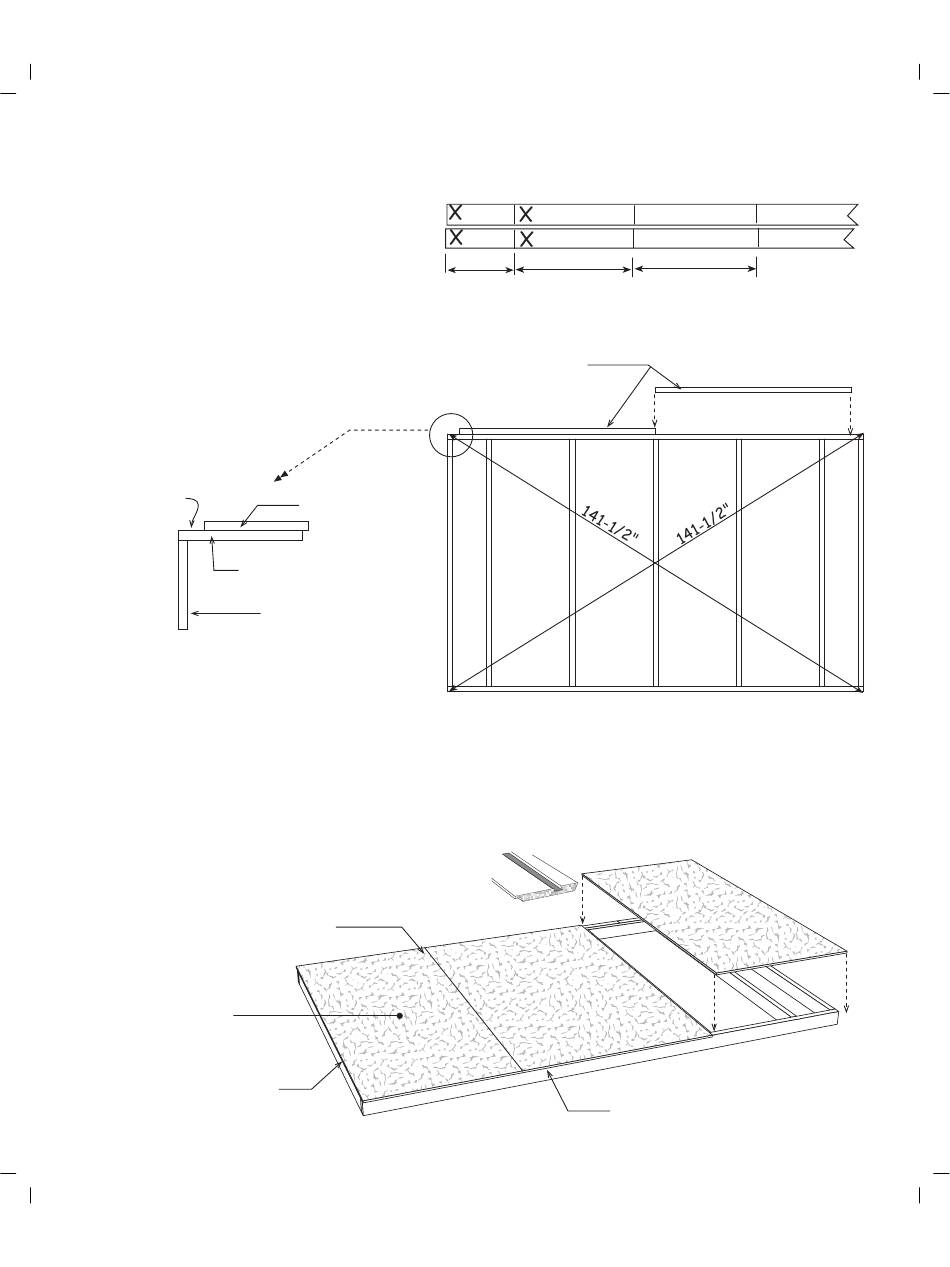 141-1/2"
141-1/2"